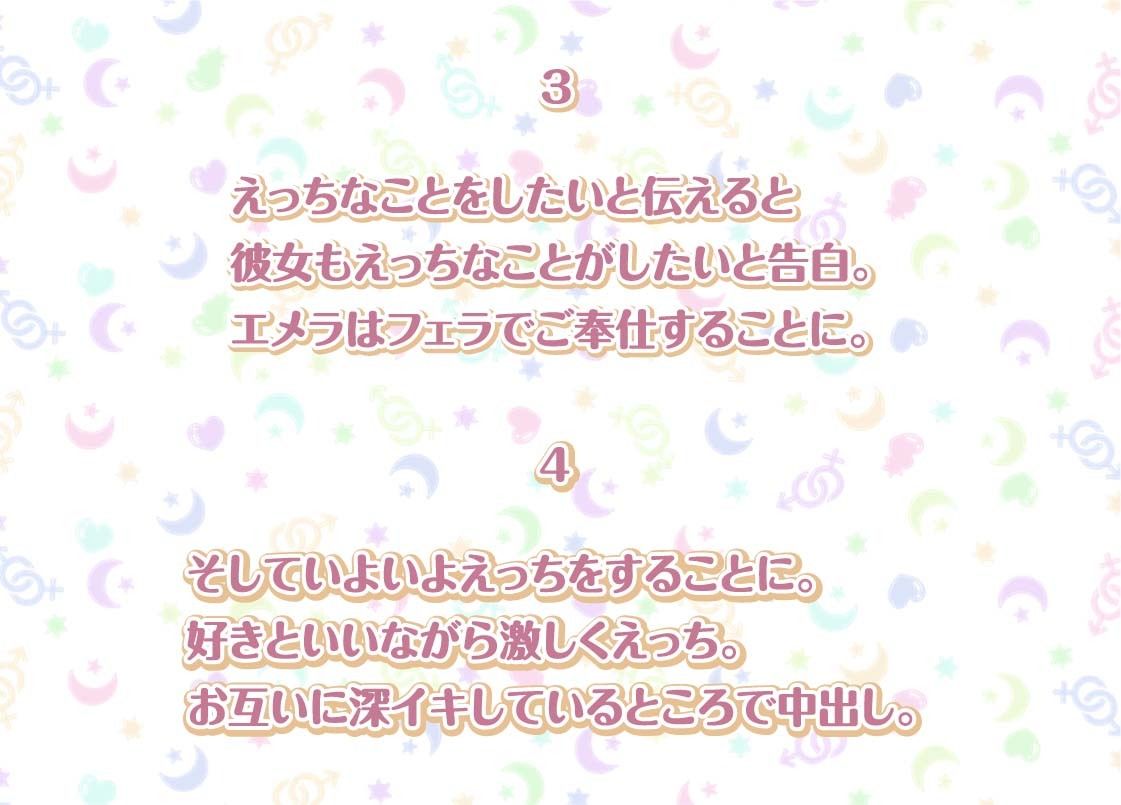 3

えっちなことをしたいと伝えると
彼女もえっちなことがしたいと告白。
エメラはフェラでご奉仕することに。

4

そしていよいよえっちをすることに。
好きといいながら激しくえっち。
お互いに深イキしているところで中出し。